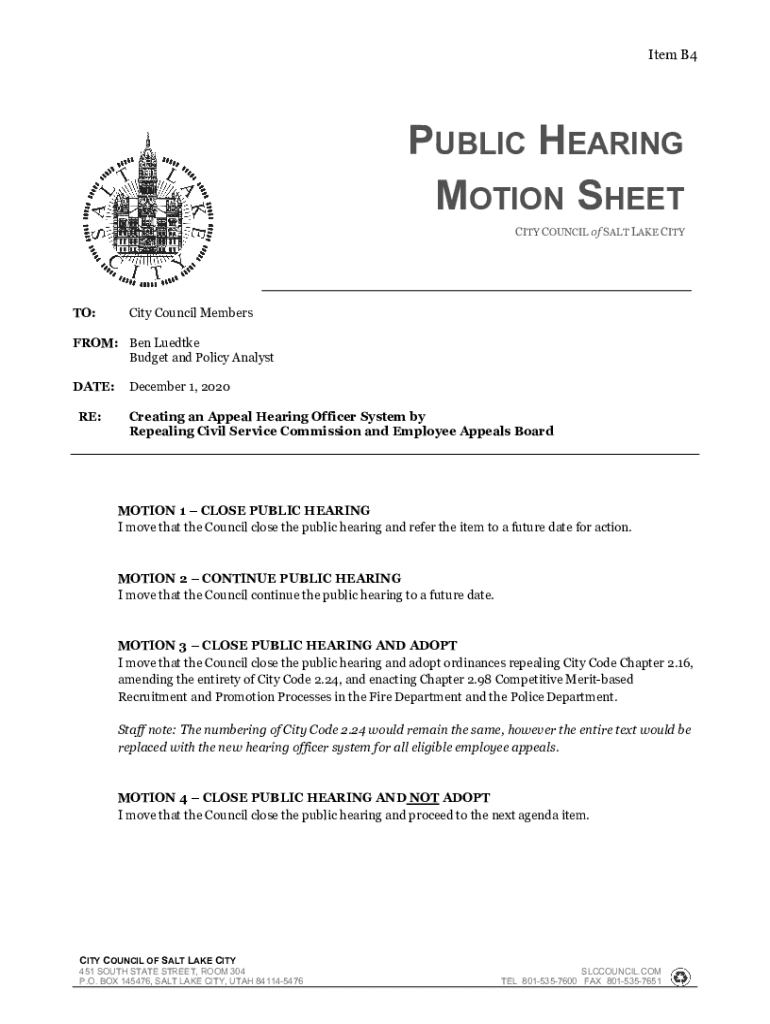 Item B4

SALT LAKE CITY

PUBLIC HEARING MOTION SHEET

CITY COUNCIL of SALT LAKE CITY

TO: City Council Members

FROM: Ben Luedtke
Budget and Policy Analyst

DATE: December 1, 2020

RE: Creating an Appeal Hearing Officer System by Repealing Civil Service Commission and Employee Appeals Board

MOTION 1 – CLOSE PUBLIC HEARING
I move that the Council close the public hearing and refer the item to a future date for action.

MOTION 2 – CONTINUE PUBLIC HEARING
I move that the Council continue the public hearing to a future date.

MOTION 3 – CLOSE PUBLIC HEARING AND ADOPT
I move that the Council close the public hearing and adopt ordinances repealing City Code Chapter 2.16, amending the entirety of City Code 2.24, and enacting Chapter 2.98 Competitive Merit-based Recruitment and Promotion Processes in the Fire Department and the Police Department.

Staff note: The numbering of City Code 2.24 would remain the same, however the entire text would be replaced with the new hearing officer system for all eligible employee appeals.

MOTION 4 – CLOSE PUBLIC HEARING AND NOT ADOPT
I move that the Council close the public hearing and proceed to the next agenda item.

CITY COUNCIL OF SALT LAKE CITY
451 SOUTH STATE STREET, ROOM 304
P.O. BOX 145476, SALT LAKE CITY, UTAH 84114-5476

SLCCOUNCIL.COM
TEL 801-535-7600 FAX 801-535-7651